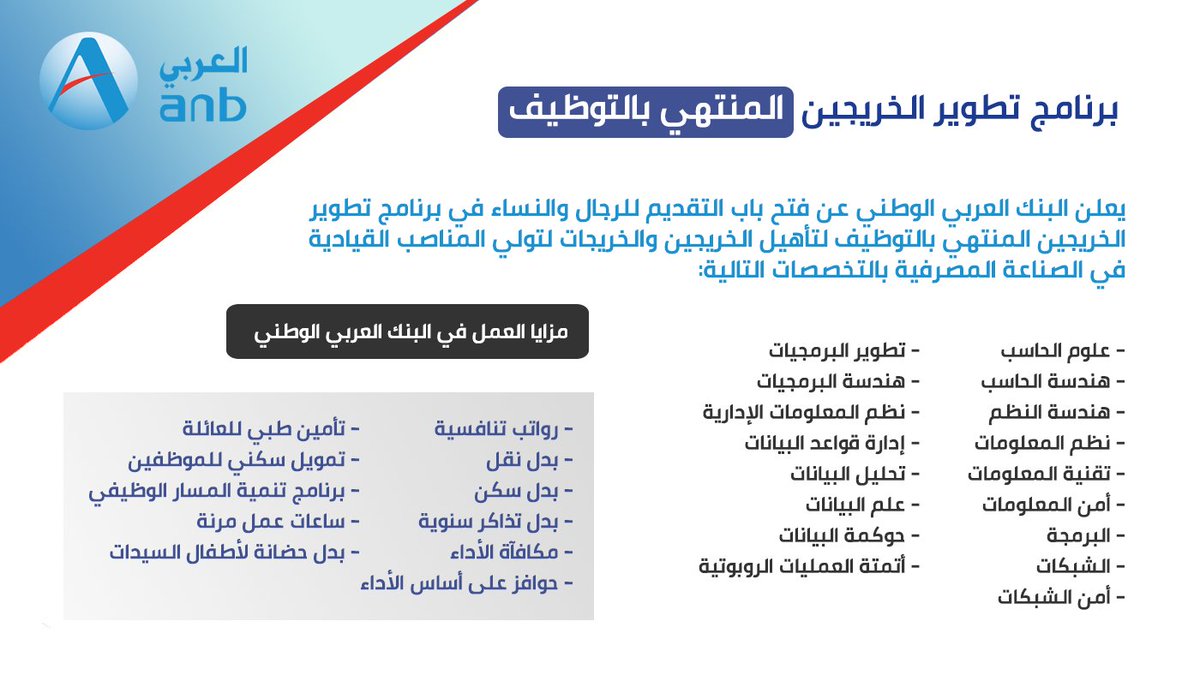 العربي
anb

برنامج تطوير الخريجين المنتهي بالتوظيف

يعلن البنك العربي الوطني عن فتح باب التقديم للرجال والنساء في برنامج تطوير الخريجين المنتهي بالتوظيف لتأهيل الخريجين والخريجات لتولي المناصب القيادية في الصناعة المصرفية بالتخصصات التالية:

- علوم الحاسب
- هندسة الحاسب
- هندسة النظم
- نظم المعلومات
- تقنية المعلومات
- أمن المعلومات
- البرمجة
- الشبكات
- أمن الشبكات

- تطوير البرمجيات
- هندسة البرمجيات
- نظم المعلومات الإدارية
- إدارة قواعد البيانات
- تحليل البيانات
- علم البيانات
- حوكمة البيانات
- أتمتة العمليات الروبوتية

مزايا العمل في البنك العربي الوطني

- رواتب تنافسية
- بدل نقل
- بدل سكن
- بدل تذاكر سنوية
- مكافآة الأداء
- حوافز على أساس الأداء

- تأمين طبي للعائلة
- تمويل سكني للموظفين
- برنامج تنمية المسار الوظيفي
- ساعات عمل مرنة
- بدل حضانة لأطفال السيدات